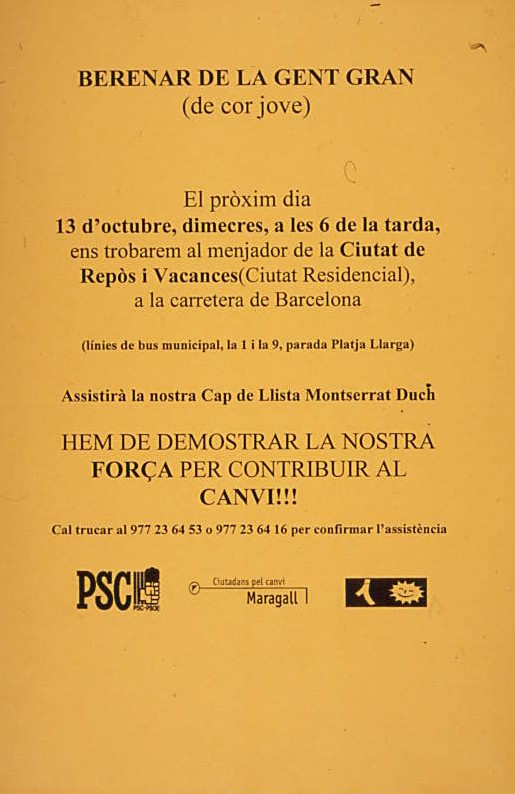 BERENAR DE LA GENT GRAN
(de cor jove)

El pròxim dia
13 d'octubre, dimecres, a les 6 de la tarda, ens trobarem al menjador de la Ciutat de Repòs i Vacances(Ciutat Residencial), a la carretera de Barcelona

(línies de bus municipal, la 1 i la 9, parada Platja Llarga)

Assistirà la nostra Cap de Llista Montserrat Duch

HEM DE DEMOSTRAR LA NOSTRA FORÇA PER CONTRIBUIR AL CANVI!!!

Cal trucar al 977 23 64 53 o 977 23 64 16 per confirmar l'assistència

PSC PSC-PSOE

Ciutadans pel canvi
Maragall